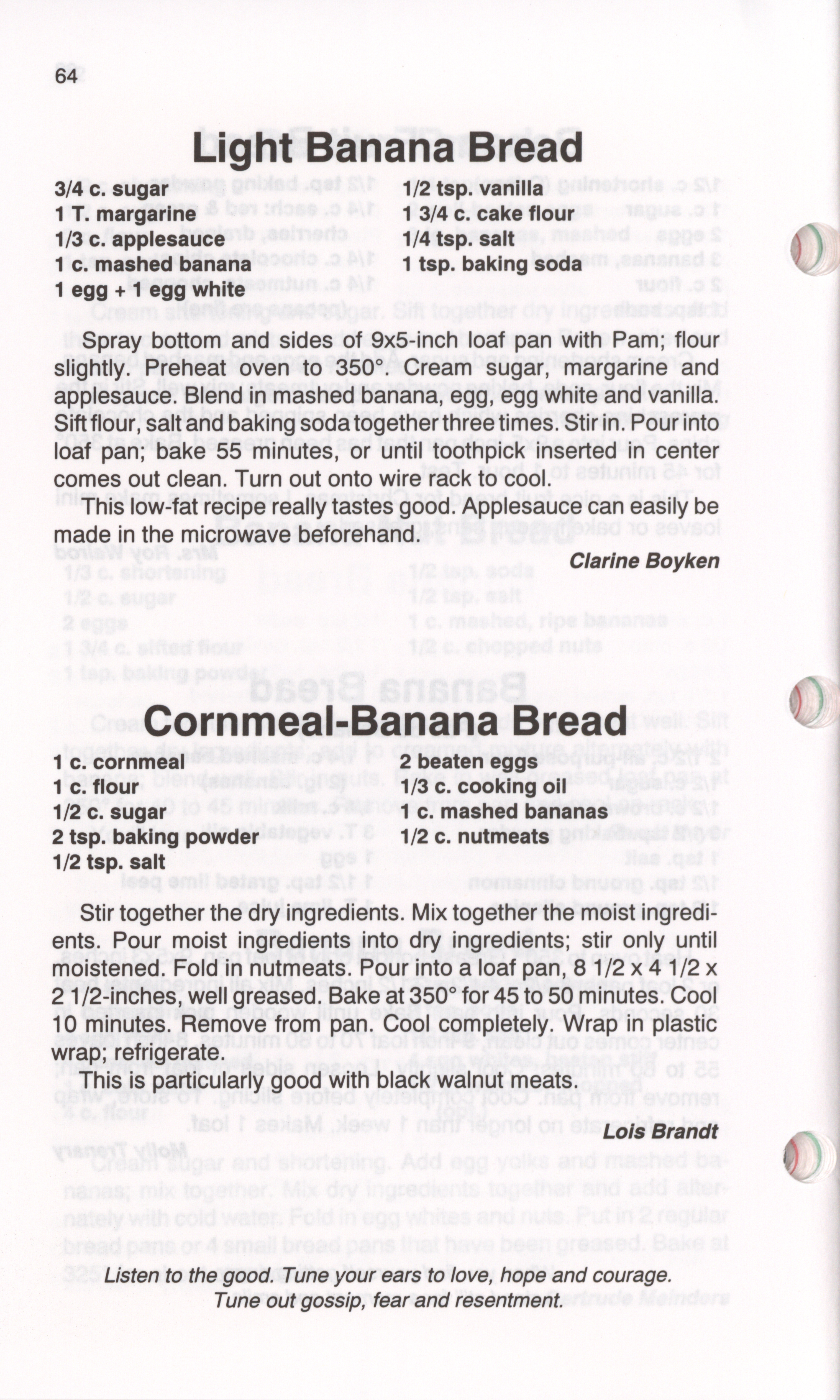 64

Light Banana Bread

3/4 c. sugar
1 T. margarine
1/3 c. applesauce
1 c. mashed banana
1 egg + 1 egg white

1/2 tsp. vanilla
1 3/4 c. cake flour
1/4 tsp. salt
1 tsp. baking soda

Spray bottom and sides of 9x5-inch loaf pan with Pam; flour slightly. Preheat oven to 350°. Cream sugar, margarine and applesauce. Blend in mashed banana, egg, egg white and vanilla. Sift flour, salt and baking soda together three times. Stir in. Pour into loaf pan; bake 55 minutes, or until toothpick inserted in center comes out clean. Turn out onto wire rack to cool.

This low-fat recipe really tastes good. Applesauce can easily be made in the microwave beforehand.

Clarine Boyken

Cornmeal-Banana Bread

1 c. cornmeal
1 c. flour
1/2 c. sugar
2 tsp. baking powder
1/2 tsp. salt

2 beaten eggs
1/3 c. cooking oil
1 c. mashed bananas
1/2 c. nutmeats

Stir together the dry ingredients. Mix together the moist ingredients. Pour moist ingredients into dry ingredients; stir only until moistened. Fold in nutmeats. Pour into a loaf pan, 8 1/2 x 4 1/2 x 2 1/2-inches, well greased. Bake at 350° for 45 to 50 minutes. Cool 10 minutes. Remove from pan. Cool completely. Wrap in plastic wrap; refrigerate.

This is particularly good with black walnut meats.

Lois Brandt

Listen to the good. Tune your ears to love, hope and courage. Tune out gossip, fear and resentment.